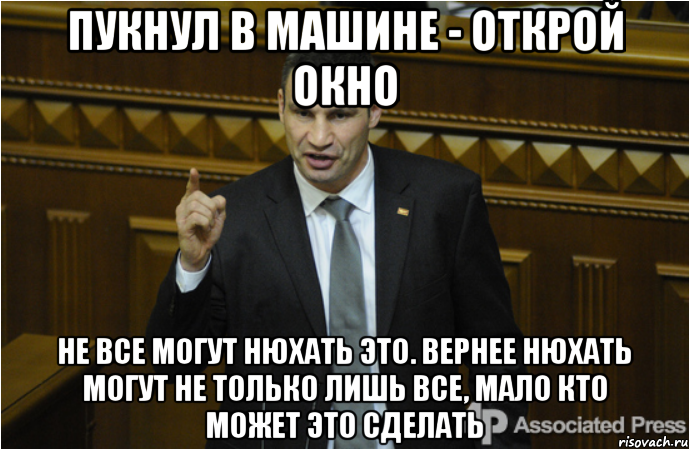 ПУКНУЛ В МАШИНЕ - ОТКРОЙ ОКНО

НЕ ВСЕ МОГУТ НЮХАТЬ ЭТО. ВЕРНЕЕ НЮХАТЬ МОГУТ НЕ ТОЛЬКО ЛИШЬ ВСЕ, МАЛО КТО МОЖЕТ ЭТО СДЕЛАТЬ

AP Associated Press

risovach.ru